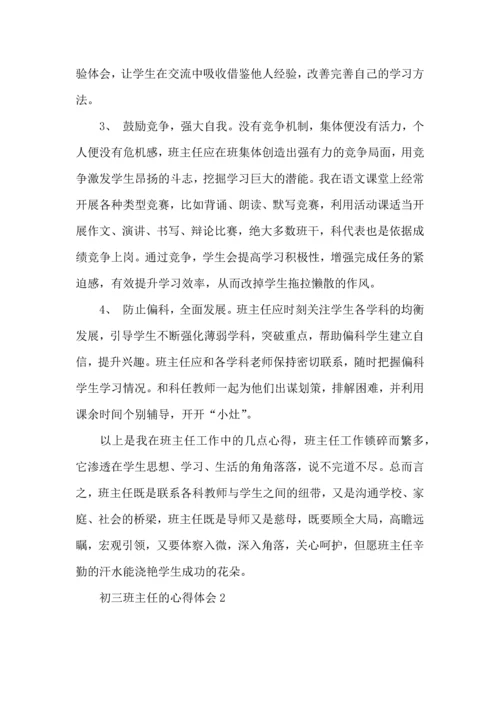 验体会，让学生在交流中吸收借鉴他人经验，改善完善自己的学习方法。

3、 鼓励竞争，强大自我。没有竞争机制，集体便没有活力，个人便没有危机感，班主任应在班集体创造出强有力的竞争局面，用竞争激发学生昂扬的斗志，挖掘学习巨大的潜能。我在语文课堂上经常开展各种类型竞赛，比如背诵、朗读、默写竞赛，利用活动课适当开展作文、演讲、书写、辩论比赛，绝大多数班干，科代表也是依据成绩竞争上岗。通过竞争，学生会提高学习积极性，增强完成任务的紧迫感，有效提升学习效率，从而改掉学生拖拉懒散的作风。

4、 防止偏科，全面发展。班主任应时刻关注学生各学科的均衡发展，引导学生不断强化薄弱学科，突破重点，帮助偏科学生建立自信，提升兴趣。班主任应和各学科老师保持密切联系，随时把握偏科学生学习情况。和科任教师一起为他们出谋划策，排解困难，并利用课余时间个别辅导，开开“小灶”。

以上是我在班主任工作中的几点心得，班主任工作锁碎而繁多，它渗透在学生思想、学习、生活的角角落落，说不完道不尽。总而言之，班主任既是联系各科教师与学生之间的纽带，又是沟通学校、家庭、社会的桥梁，班主任既是导师又是慈母，既要顾全大局，高瞻远瞩，宏观引领，又要体察入微，深入角落，关心呵护，但愿班主任辛勤的汗水能浇艳学生成功的花朵。

初三班主任的心得体会 2